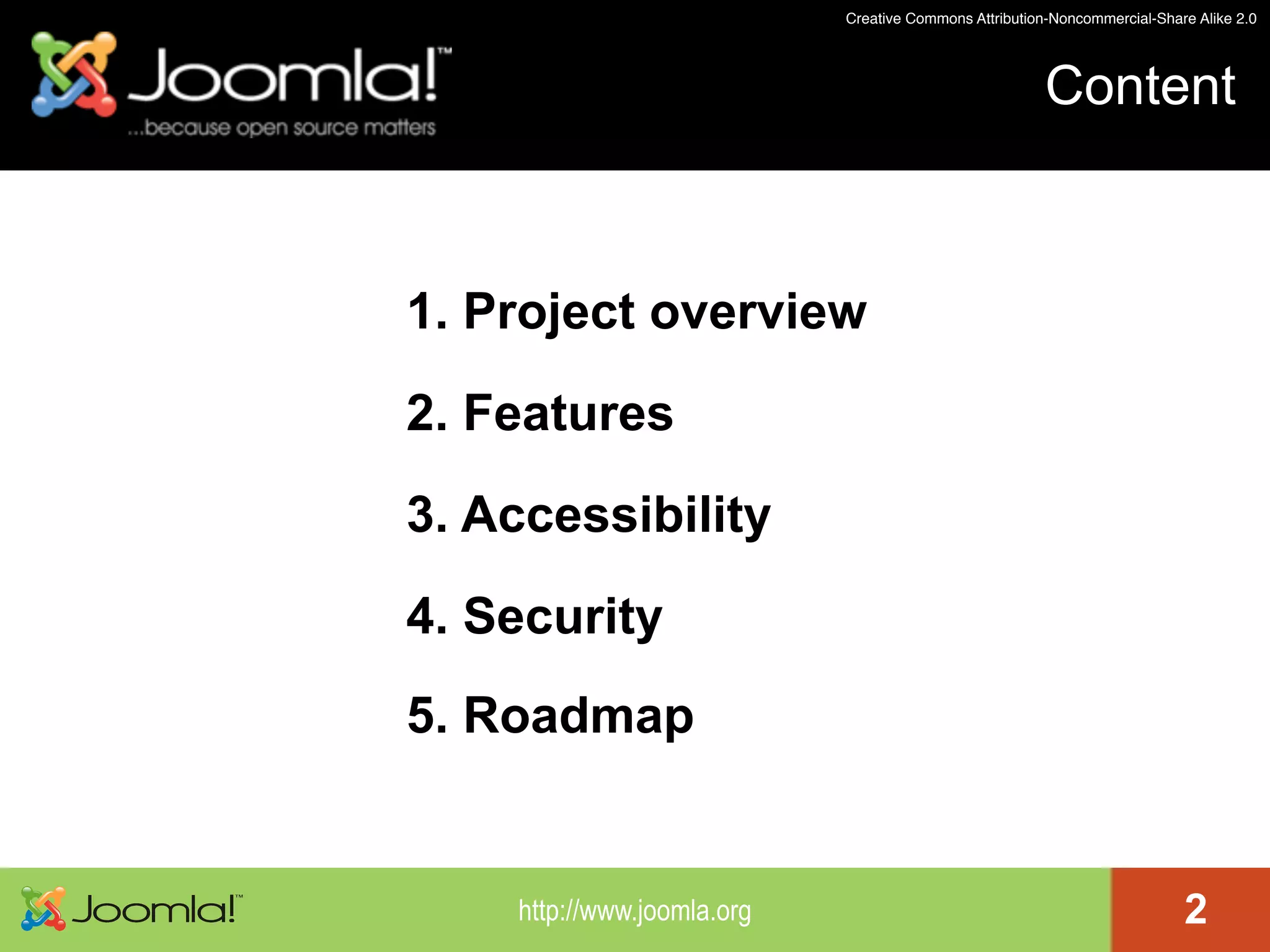 Creative Commons Attribution-Noncommercial-Share Alike 2.0

Joomla!™
...because open source matters

Content

1. Project overview

2. Features

3. Accessibility

4. Security

5. Roadmap

Joomla!™

http://www.joomla.org

2